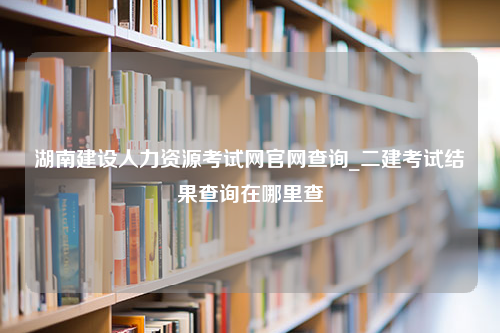 湖南建设人力资源考试网官网查询_二建考试结果查询在哪里查